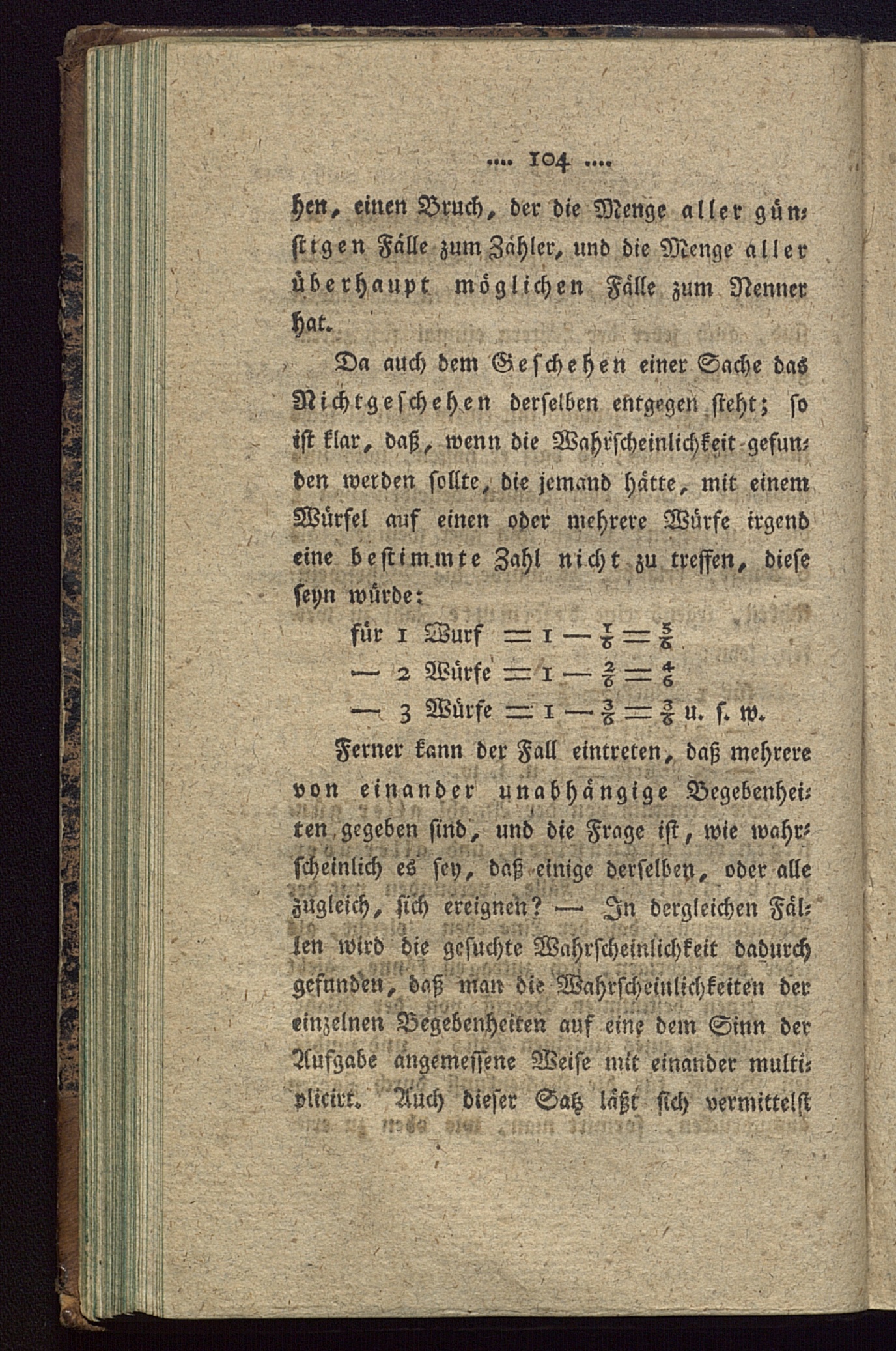 .... 104 ....

hen, einen Bruch, der die Menge aller günstigen Fälle zum Zähler, und die Menge aller überhaupt möglichen Fälle zum Nenner hat.

Da auch dem Geschehen einer Sache das Nichtgeschehen derselben entgegen steht; so ist klar, daß, wenn die Wahrscheinlichkeit gefunden werden sollte, die jemand hätte, mit einem Würfel auf einen oder mehrere Würfe irgend eine bestimmte Zahl nicht zu treffen, diese seyn würde:

für 1 Wurf $= 1 - \frac{1}{6} = \frac{5}{6}$
— 2 Würfe $= 1 - \frac{2}{6} = \frac{4}{6}$
— 3 Würfe $= 1 - \frac{3}{6} = \frac{3}{6}$ u. s. w.

Ferner kann der Fall eintreten, daß mehrere von einander unabhängige Begebenheiten gegeben sind, und die Frage ist, wie wahrscheinlich es sey, daß einige derselben, oder alle zugleich, sich ereignen? — In dergleichen Fällen wird die gesuchte Wahrscheinlichkeit dadurch gefunden, daß man die Wahrscheinlichkeiten der einzelnen Begebenheiten auf eine dem Sinn der Aufgabe angemessene Weise mit einander multiplicirt. Auch dieser Satz läßt sich vermittelst